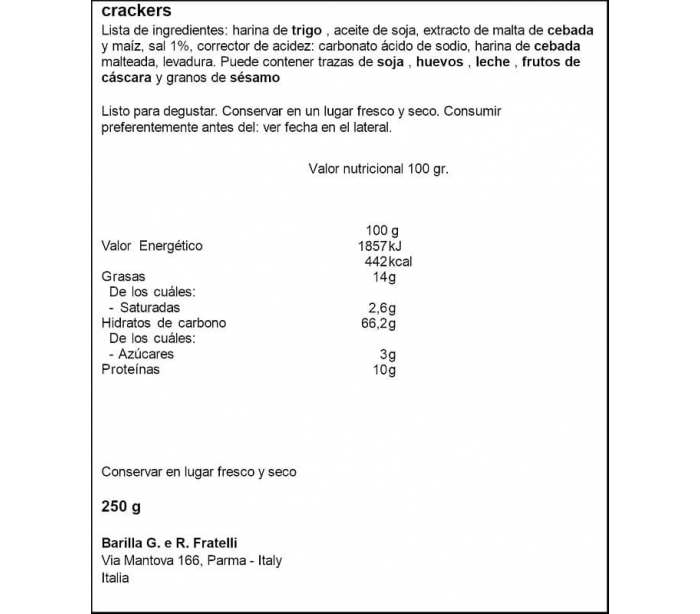 crackers
Lista de ingredientes: harina de trigo , aceite de soja, extracto de malta de cebada y maíz, sal 1%, corrector de acidez: carbonato ácido de sodio, harina de cebada malteada, levadura. Puede contener trazas de soja , huevos , leche , frutos de cáscara y granos de sésamo

Listo para degustar. Conservar en un lugar fresco y seco. Consumir preferentemente antes del: ver fecha en el lateral.

Valor nutricional 100 gr.

| | 100 g |
|---|---|
| Valor Energético | 1857kJ |
| | 442kcal |
| Grasas | 14g |
| De los cuáles: | |
| - Saturadas | 2,6g |
| Hidratos de carbono | 66,2g |
| De los cuáles: | |
| - Azúcares | 3g |
| Proteínas | 10g |

Conservar en lugar fresco y seco

250 g

Barilla G. e R. Fratelli
Via Mantova 166, Parma - Italy
Italia